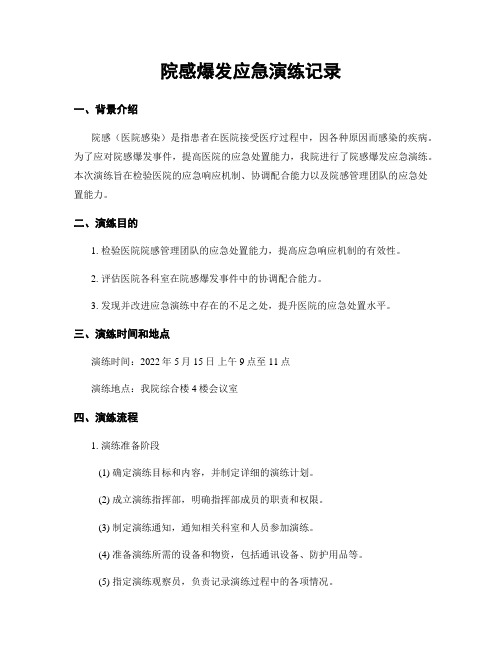 院感爆发应急演练记录

一、背景介绍

院感（医院感染）是指患者在医院接受医疗过程中，因各种原因而感染的疾病。为了应对院感爆发事件，提高医院的应急处置能力，我院进行了院感爆发应急演练。本次演练旨在检验医院的应急响应机制、协调配合能力以及院感管理团队的应急处置能力。

二、演练目的

1. 检验医院院感管理团队的应急处置能力，提高应急响应机制的有效性。

2. 评估医院各科室在院感爆发事件中的协调配合能力。

3. 发现并改进应急演练中存在的不足之处，提升医院的应急处置水平。

三、演练时间和地点

演练时间：2022 年 5 月 15 日 上午 9 点至 11 点

演练地点：我院综合楼 4 楼会议室

四、演练流程

1. 演练准备阶段

(1) 确定演练目标和内容，并制定详细的演练计划。

(2) 成立演练指挥部，明确指挥部成员的职责和权限。

(3) 制定演练通知，通知相关科室和人员参加演练。

(4) 准备演练所需的设备和物资，包括通讯设备、防护用品等。

(5) 指定演练观察员，负责记录演练过程中的各项情况。